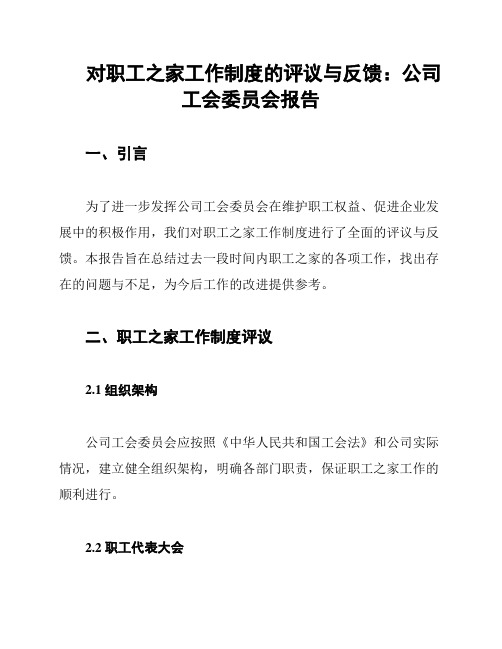 对职工之家工作制度的评议与反馈：公司工会委员会报告

一、引言

为了进一步发挥公司工会委员会在维护职工权益、促进企业发展中的积极作用，我们对职工之家工作制度进行了全面的评议与反馈。本报告旨在总结过去一段时间内职工之家的各项工作，找出存在的问题与不足，为今后工作的改进提供参考。

二、职工之家工作制度评议

2.1 组织架构

公司工会委员会应按照《中华人民共和国工会法》和公司实际情况，建立健全组织架构，明确各部门职责，保证职工之家工作的顺利进行。

2.2 职工代表大会